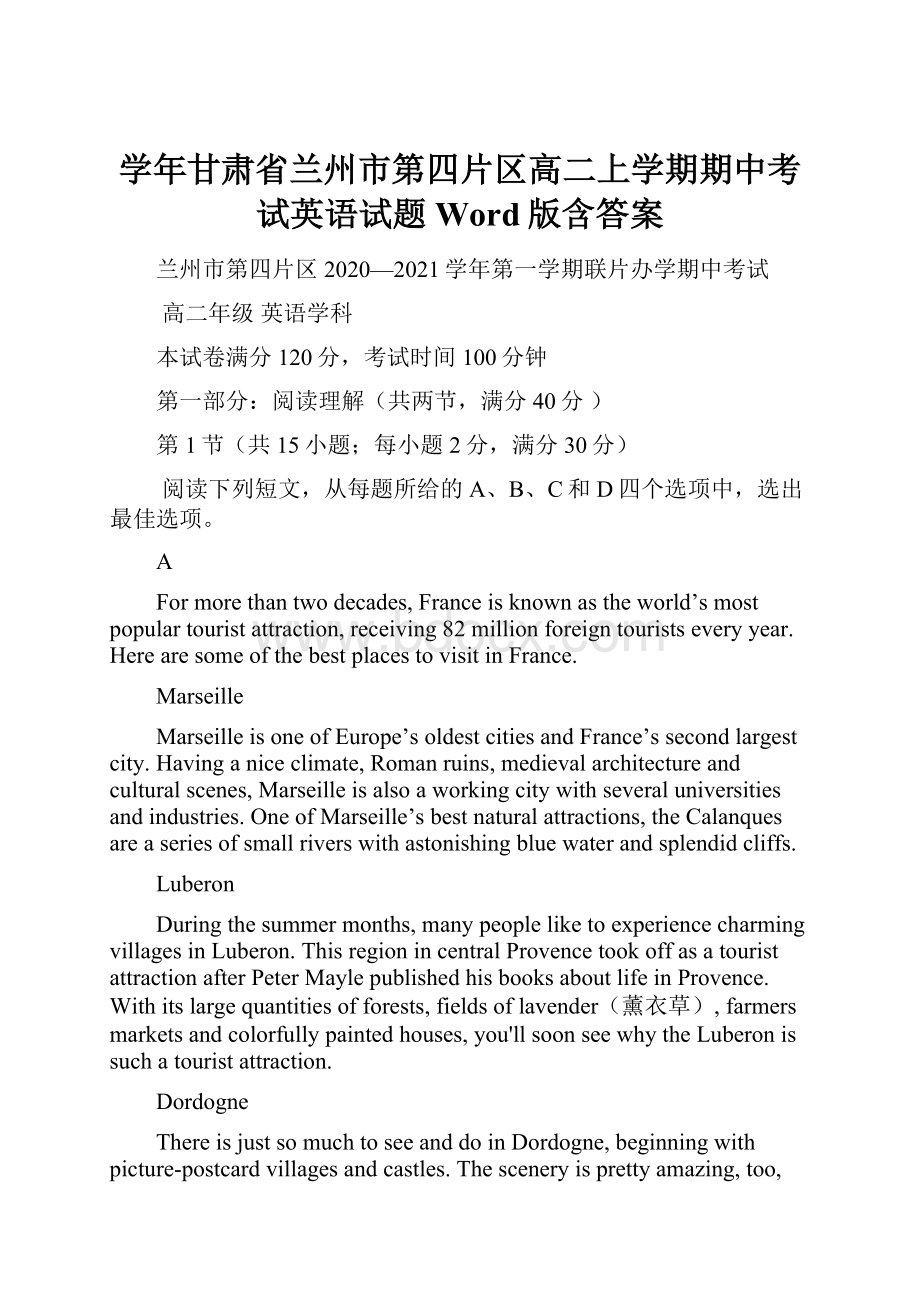 学年甘肃省兰州市第四片区高二上学期期中考试英语试题 Word 版含答案

兰州市第四片区 2020—2021 学年第一学期联片办学期中考试

高二年级 英语学科

本试卷满分 120 分，考试时间 100 分钟

第一部分：阅读理解（共两节，满分 40 分 ）

第 1 节（共 15 小题；每小题 2 分，满分 30 分）

阅读下列短文，从每题所给的 A、B、C 和 D 四个选项中，选出最佳选项。

A

For more than two decades, France is known as the world’s most popular tourist attraction, receiving 82 million foreign tourists every year. Here are some of the best places to visit in France.

Marseille

Marseille is one of Europe’s oldest cities and France’s second largest city. Having a nice climate, Roman ruins, medieval architecture and cultural scenes, Marseille is also a working city with several universities and industries. One of Marseille’s best natural attractions, the Calanques are a series of small rivers with astonishing blue water and splendid cliffs.

Luberon

During the summer months, many people like to experience charming villages in Luberon. This region in central Provence took off as a tourist attraction after Peter Mayle published his books about life in Provence. With its large quantities of forests, fields of lavender（薰衣草）, farmers markets and colorfully painted houses, you'll soon see why the Luberon is such a tourist attraction.

Dordogne

There is just so much to see and do in Dordogne, beginning with picture-postcard villages and castles. The scenery is pretty amazing, too,